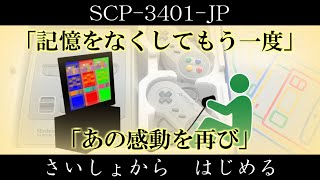 SCP-3401-JP

「記憶をなくしてもう一度」

「あの感動を再び」

さいしょから　はじめる